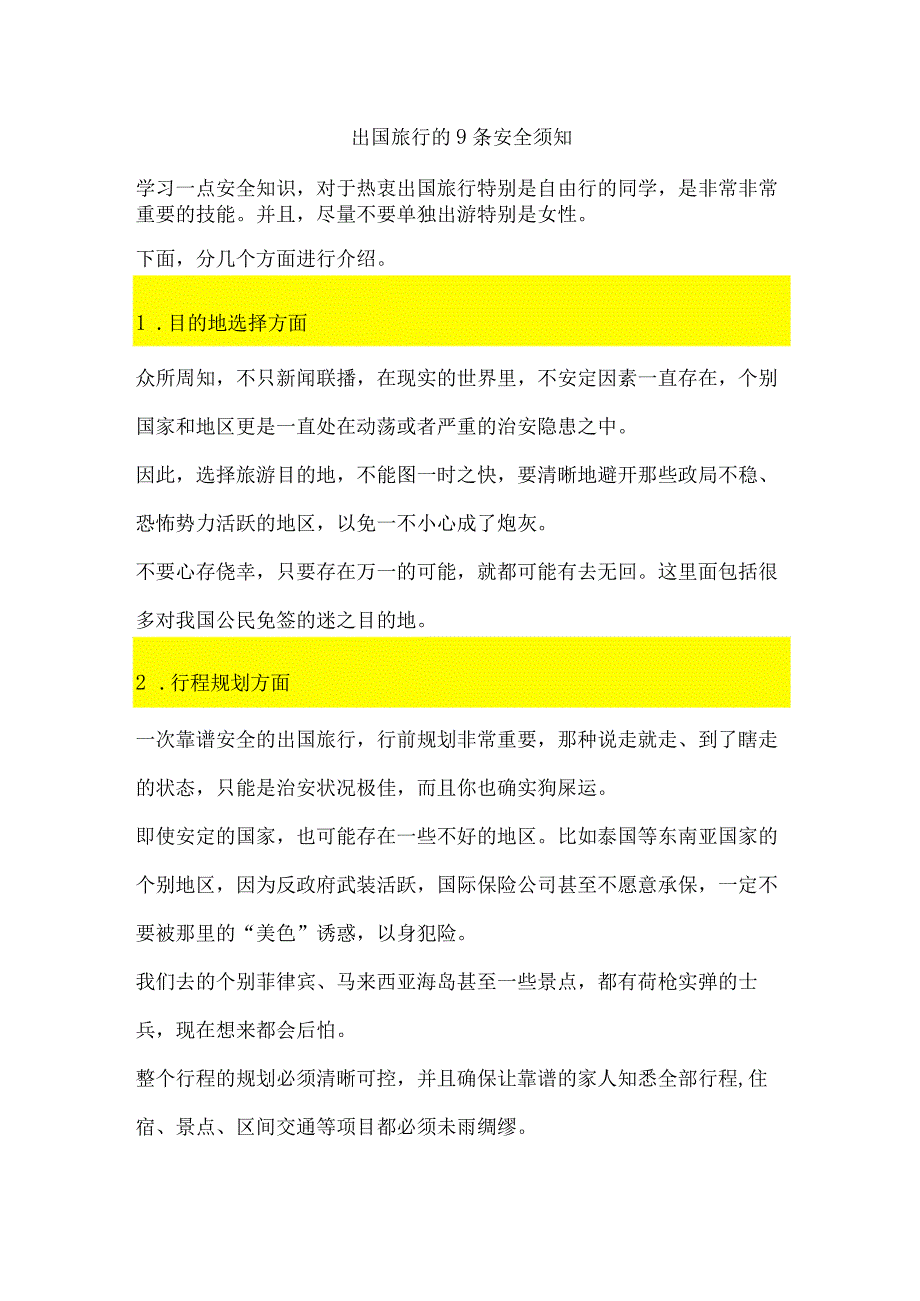 出国旅行的9条安全须知

学习一点安全知识，对于热衷出国旅行特别是自由行的同学，是非常非常重要的技能。并且，尽量不要单独出游特别是女性。

下面，分几个方面进行介绍。

1．目的地选择方面

众所周知，不只新闻联播，在现实的世界里，不安定因素一直存在，个别国家和地区更是一直处在动荡或者严重的治安隐患之中。

因此，选择旅游目的地，不能图一时之快，要清晰地避开那些政局不稳、恐怖势力活跃的地区，以免一不小心成了炮灰。

不要心存侥幸，只要存在万一的可能，就都可能有去无回。这里面包括很多对我国公民免签的迷之目的地。

2．行程规划方面

一次靠谱安全的出国旅行，行前规划非常重要，那种说走就走、到了瞎走的状态，只能是治安状况极佳，而且你也确实狗屎运。

即使安定的国家，也可能存在一些不好的地区。比如泰国等东南亚国家的个别地区，因为反政府武装活跃，国际保险公司甚至不愿意承保，一定不要被那里的“美色”诱惑，以身犯险。

我们去的个别菲律宾、马来西亚海岛甚至一些景点，都有荷枪实弹的士兵，现在想来都会后怕。

整个行程的规划必须清晰可控，并且确保让靠谱的家人知悉全部行程,住宿、景点、区间交通等项目都必须未雨绸缪。